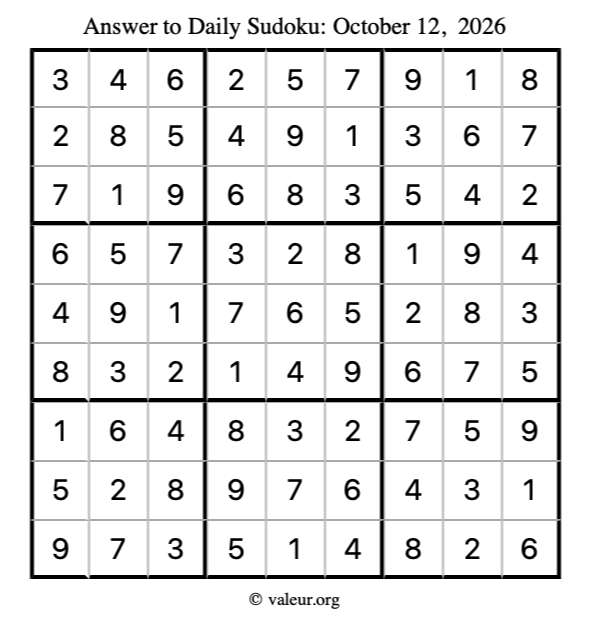 Answer to Daily Sudoku: October 12, 2026

| | | | | | | | | |
|---|---|---|---|---|---|---|---|---|
| 3 | 4 | 6 | 2 | 5 | 7 | 9 | 1 | 8 |
| 2 | 8 | 5 | 4 | 9 | 1 | 3 | 6 | 7 |
| 7 | 1 | 9 | 6 | 8 | 3 | 5 | 4 | 2 |
| 6 | 5 | 7 | 3 | 2 | 8 | 1 | 9 | 4 |
| 4 | 9 | 1 | 7 | 6 | 5 | 2 | 8 | 3 |
| 8 | 3 | 2 | 1 | 4 | 9 | 6 | 7 | 5 |
| 1 | 6 | 4 | 8 | 3 | 2 | 7 | 5 | 9 |
| 5 | 2 | 8 | 9 | 7 | 6 | 4 | 3 | 1 |
| 9 | 7 | 3 | 5 | 1 | 4 | 8 | 2 | 6 |

© valeur.org